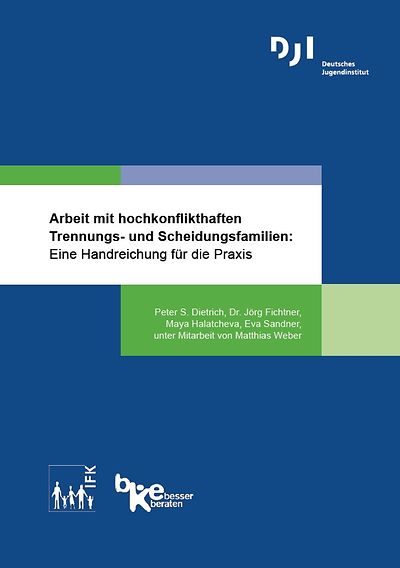 DJI
Deutsches Jugendinstitut

Arbeit mit hochkonflikthaften Trennungs- und Scheidungsfamilien:
Eine Handreichung für die Praxis

Peter S. Dietrich, Dr. Jörg Fichtner, Maya Halatcheva, Eva Sandner, unter Mitarbeit von Matthias Weber

IFK

bke besser beraten